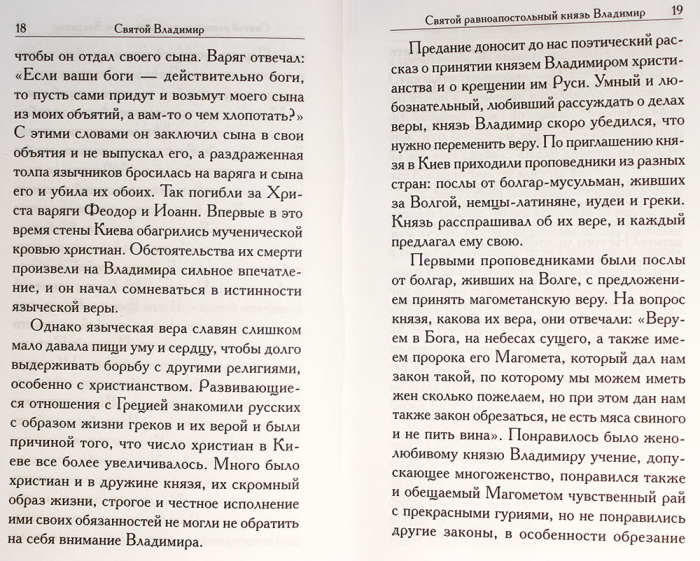 18 Святой Владимир

чтобы он отдал своего сына. Варяг отвечал: «Если ваши боги — действительно боги, то пусть сами придут и возьмут моего сына из моих объятий, а вам-то о чем хлопотать?» С этими словами он заключил сына в свои объятия и не выпускал его, а раздраженная толпа язычников бросилась на варяга и сына его и убила их обоих. Так погибли за Христа варяги Феодор и Иоанн. Впервые в это время стены Киева обагрились мученической кровью христиан. Обстоятельства их смерти произвели на Владимира сильное впечатление, и он начал сомневаться в истинности языческой веры.

Однако языческая вера славян слишком мало давала пищи уму и сердцу, чтобы долго выдерживать борьбу с другими религиями, особенно с христианством. Развивающиеся отношения с Грецией знакомили русских с образом жизни греков и их верой и были причиной того, что число христиан в Киеве все более увеличивалось. Много было христиан и в дружине князя, их скромный образ жизни, строгое и честное исполнение ими своих обязанностей не могли не обратить на себя внимание Владимира.

Святой равноапостольный князь Владимир 19

Предание доносит до нас поэтический рассказ о принятии князем Владимиром христианства и о крещении им Руси. Умный и любознательный, любивший рассуждать о делах веры, князь Владимир скоро убедился, что нужно переменить веру. По приглашению князя в Киев приходили проповедники из разных стран: послы от болгар-мусульман, живших за Волгой, немцы-латиняне, иудеи и греки. Князь расспрашивал об их вере, и каждый предлагал ему свою.

Первыми проповедниками были послы от болгар, живших на Волге, с предложением принять магометанскую веру. На вопрос князя, какова их вера, они отвечали: «Веруем в Бога, на небесах сущего, а также имеем пророка его Магомета, который дал нам закон такой, по которому мы можем иметь жен сколько пожелаем, но при этом дан нам также закон обрезаться, не есть мяса свиного и не пить вина». Понравилось было женолюбивому князю Владимиру учение, допускающее многоженство, понравился также и обещаемый Магометом чувственный рай с прекрасными гуриями, но не понравились другие законы, в особенности обрезание